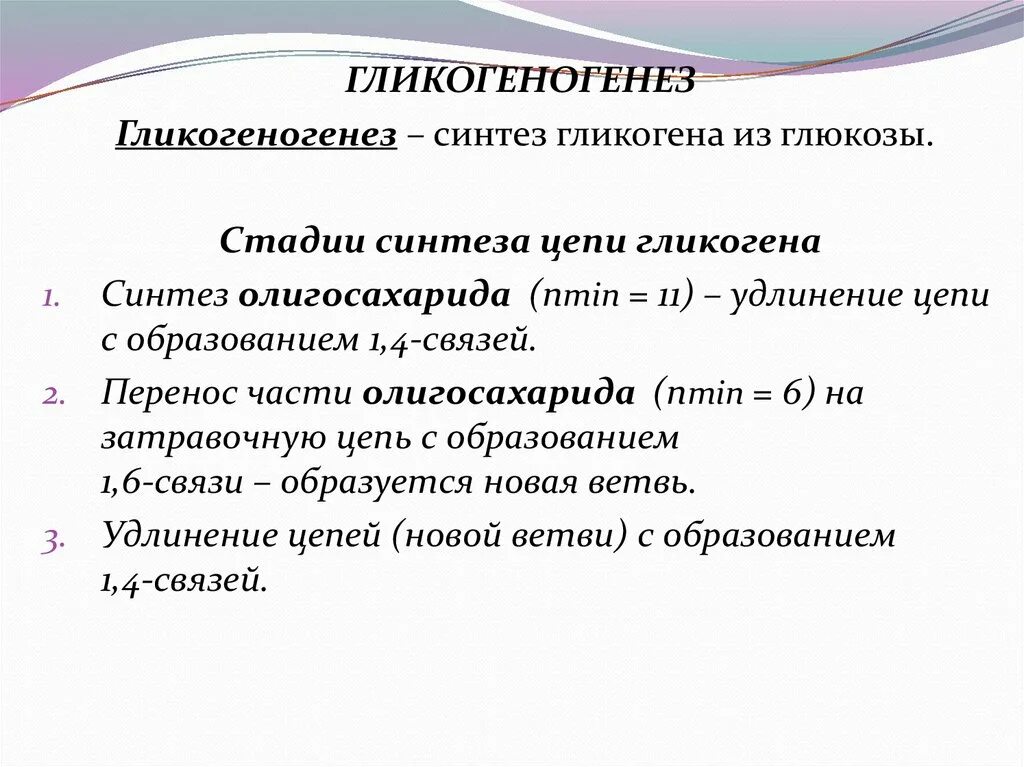 ГЛИКОГЕНОГЕНЕЗ

Гликогеногенез – синтез гликогена из глюкозы.

Стадии синтеза цепи гликогена

1. Синтез олигосахарида (nmin = 11) – удлинение цепи с образованием 1,4-связей.
2. Перенос части олигосахарида (nmin = 6) на затравочную цепь с образованием 1,6-связи – образуется новая ветвь.
3. Удлинение цепей (новой ветви) с образованием 1,4-связей.